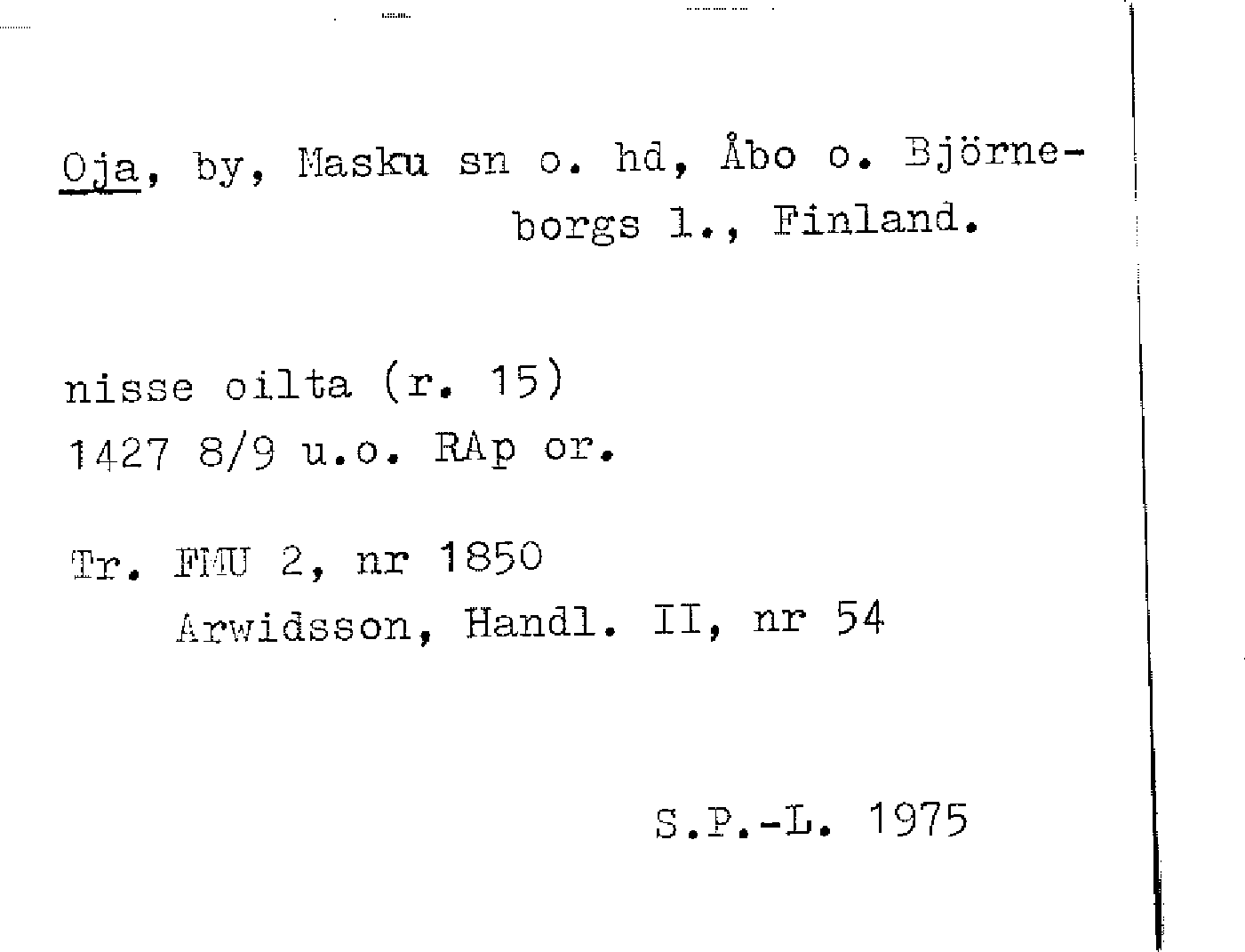 Oja, by, Masku sn o. hd, Åbo o. Björneborgs l., Finland.

nisse oilta (r. 15)
1427 8/9 u.o. RAp or.

Tr. FMU 2, nr 1850
Arwidsson, Handl. II, nr 54

S.P.-L. 1975